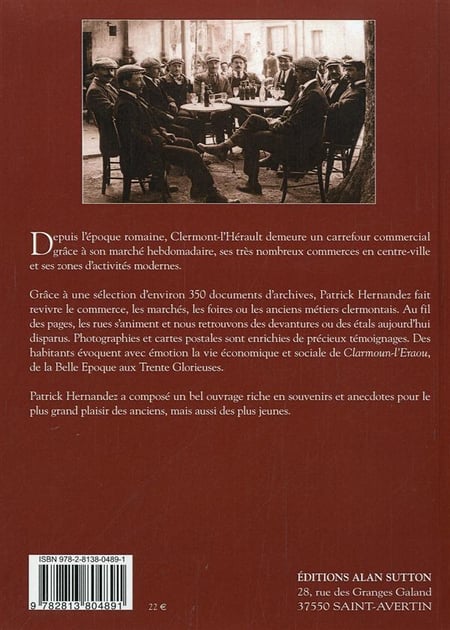 Depuis l'époque romaine, Clermont-l'Hérault demeure un carrefour commercial grâce à son marché hebdomadaire, ses très nombreux commerces en centre-ville et ses zones d'activités modernes.

Grâce à une sélection d'environ 350 documents d'archives, Patrick Hernandez fait revivre le commerce, les marchés, les foires ou les anciens métiers clermontais. Au fil des pages, les rues s'animent et nous retrouvons des devantures ou des étals aujourd'hui disparus. Photographies et cartes postales sont enrichies de précieux témoignages. Des habitants évoquent avec émotion la vie économique et sociale de Clarmoun-l'Eraou, de la Belle Epoque aux Trente Glorieuses.

Patrick Hernandez a composé un bel ouvrage riche en souvenirs et anecdotes pour le plus grand plaisir des anciens, mais aussi des plus jeunes.

ISBN 978-2-8138-0489-1
9 782813 804891

22 €

ÉDITIONS ALAN SUTTON
28, rue des Granges Galand
37550 SAINT-AVERTIN